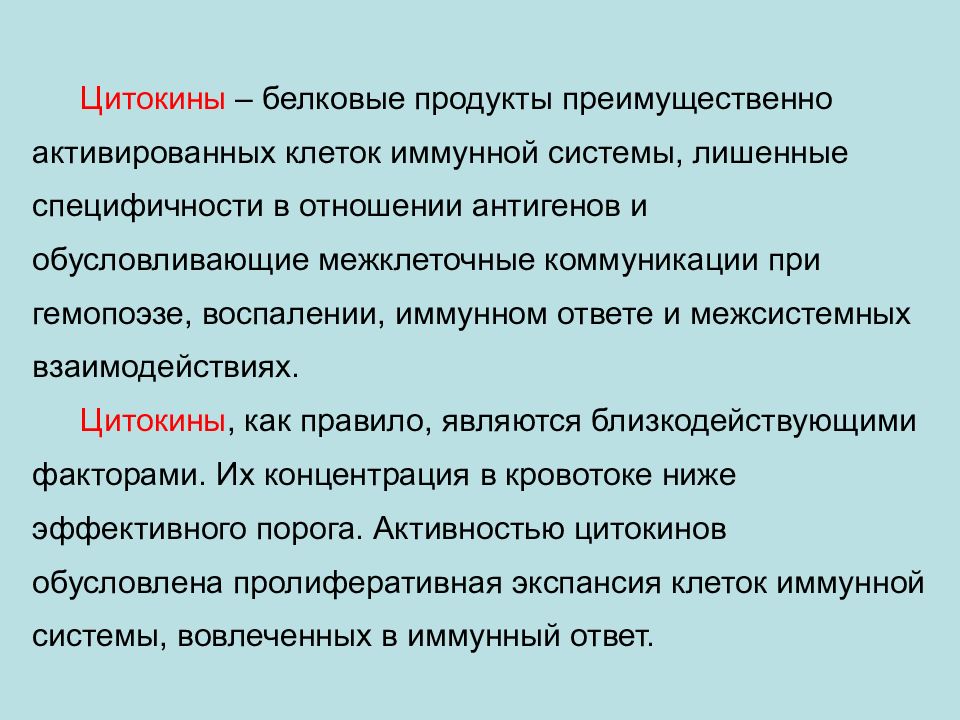 Цитокины – белковые продукты преимущественно активированных клеток иммунной системы, лишенные специфичности в отношении антигенов и обусловливающие межклеточные коммуникации при гемопоэзе, воспалении, иммунном ответе и межсистемных взаимодействиях.

Цитокины, как правило, являются близкодействующими факторами. Их концентрация в кровотоке ниже эффективного порога. Активностью цитокинов обусловлена пролиферативная экспансия клеток иммунной системы, вовлеченных в иммунный ответ.